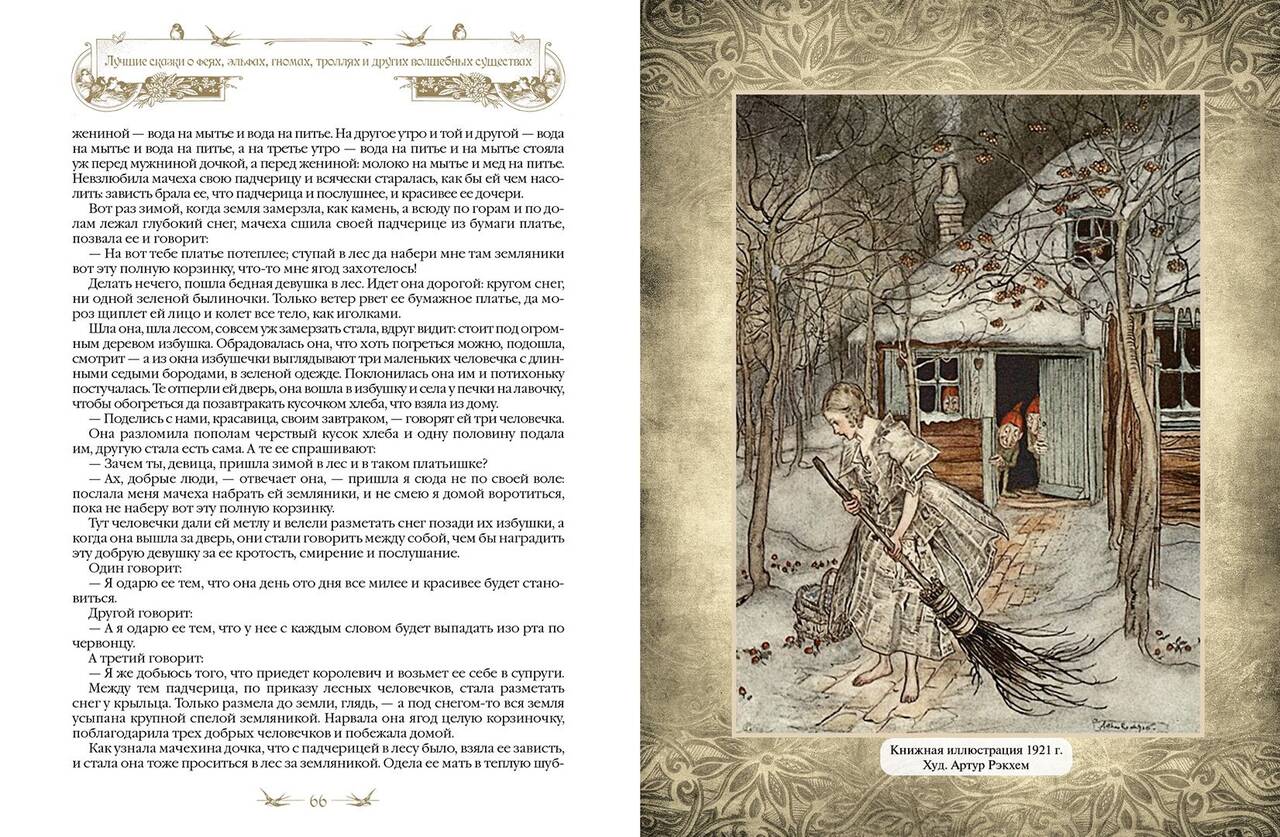 Лучшие сказки о феях, эльфах, гномах, троллях и других волшебных существах

жениной — вода на мытье и вода на питье. На другое утро и той и другой — вода на мытье и вода на питье, а на третье утро — вода на питье и на мытье стояла уж перед мужниной дочкой, а перед жениной: молоко на мытье и мед на питье. Невзлюбила мачеха свою падчерицу и всячески старалась, как бы ей чем насолить: зависть брала ее, что падчерица и послушнее, и красивее ее дочери.

Вот раз зимой, когда земля замерзла, как камень, а всюду по горам и по долам лежал глубокий снег, мачеха сшила своей падчерице из бумаги платье, позвала ее и говорит:

— На вот тебе платье потеплее; ступай в лес да набери мне там земляники вот эту полную корзинку, что-то мне ягод захотелось!

Делать нечего, пошла бедная девушка в лес. Идет она дорогой: кругом снег, ни одной зеленой былиночки. Только ветер рвет ее бумажное платье, да мороз щиплет ей лицо и колет все тело, как иголками.

Шла она, шла лесом, совсем уж замерзать стала, вдруг видит: стоит под огромным деревом избушка. Обрадовалась она, что хоть погреться можно, подошла, смотрит — а из окна избушечки выглядывают три маленьких человечка с длинными седыми бородами, в зеленой одежде. Поклонилась она им и потихоньку постучалась. Те отперли ей дверь, она вошла в избушку и села у печки на лавочку, чтобы обогреться да позавтракать кусочком хлеба, что взяла из дому.

— Поделись с нами, красавица, своим завтраком, — говорят ей три человечка.

Она разломила пополам черствый кусок хлеба и одну половину подала им, другую стала есть сама. А те ее спрашивают:

— Зачем ты, девица, пришла зимой в лес и в таком платьишке?

— Ах, добрые люди, — отвечает она, — пришла я сюда не по своей воле: послала меня мачеха набрать ей земляники, и не смею я домой воротиться, пока не наберу вот эту полную корзинку.

Тут человечки дали ей метлу и велели разметать снег позади их избушки, а когда она вышла за дверь, они стали говорить между собой, чем бы наградить эту добрую девушку за ее кротость, смирение и послушание.

Один говорит:

— Я одарю ее тем, что она день ото дня все милее и красивее будет становиться.

Другой говорит:

— А я одарю ее тем, что у нее с каждым словом будет выпадать изо рта по червонцу.

А третий говорит:

— Я же добьюсь того, что приедет королевич и возьмет ее себе в супруги.

Между тем падчерица, по приказу лесных человечков, стала разметать снег у крыльца. Только размела до земли, глядь, — а под снегом-то вся земля усыпана крупной спелой земляникой. Нарвала она ягод целую корзиночку, поблагодарила трех добрых человечков и побежала домой.

Как узнала мачехина дочка, что с падчерицей в лесу было, взяла ее зависть, и стала она тоже проситься в лес за земляникой. Одела ее мать в теплую шуб-

66

Книжная иллюстрация 1921 г.
Худ. Артур Рэкхем